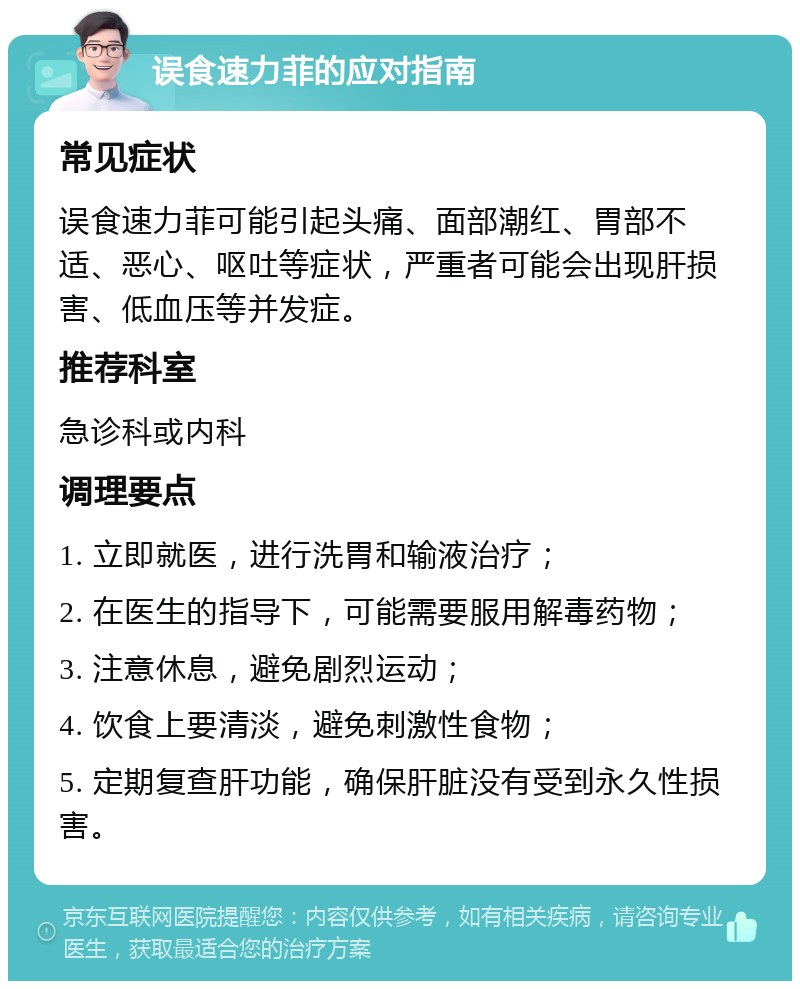 误食速力菲的应对指南

常见症状

误食速力菲可能引起头痛、面部潮红、胃部不适、恶心、呕吐等症状，严重者可能会出现肝损害、低血压等并发症。

推荐科室

急诊科或内科

调理要点

1. 立即就医，进行洗胃和输液治疗；

2. 在医生的指导下，可能需要服用解毒药物；

3. 注意休息，避免剧烈运动；

4. 饮食上要清淡，避免刺激性食物；

5. 定期复查肝功能，确保肝脏没有受到永久性损害。

京东互联网医院提醒您：内容仅供参考，如有相关疾病，请咨询专业医生，获取最适合您的治疗方案